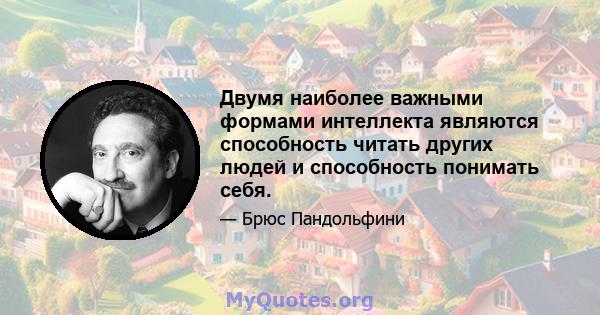 Двумя наиболее важными формами интеллекта являются способность читать других людей и способность понимать себя.

— Брюс Пандольфини

MyQuotes.org